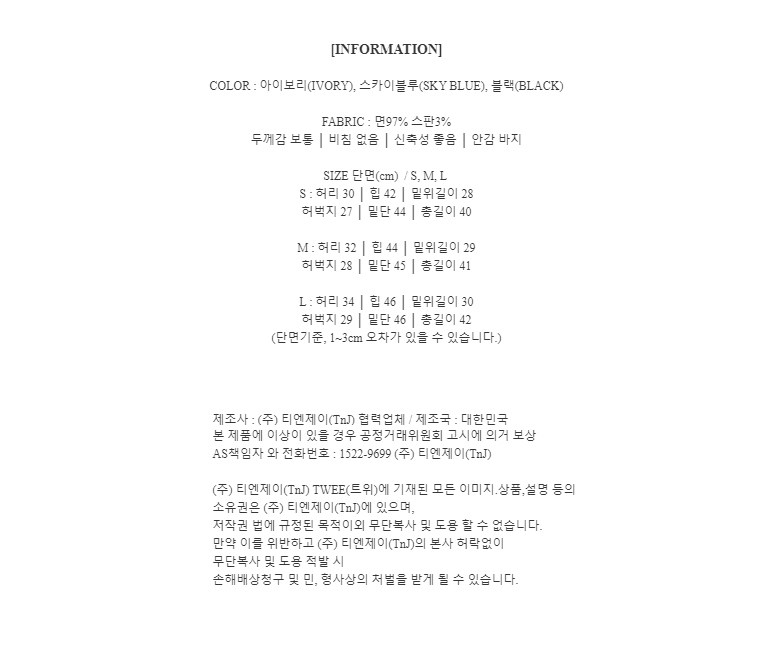 [INFORMATION]

COLOR : 아이보리(IVORY), 스카이블루(SKY BLUE), 블랙(BLACK)

FABRIC : 면97% 스판3%
두께감 보통 | 비침 없음 | 신축성 좋음 | 안감 바지

SIZE 단면(cm) / S, M, L
S : 허리 30 | 힙 42 | 밑위길이 28
허벅지 27 | 밑단 44 | 총길이 40

M : 허리 32 | 힙 44 | 밑위길이 29
허벅지 28 | 밑단 45 | 총길이 41

L : 허리 34 | 힙 46 | 밑위길이 30
허벅지 29 | 밑단 46 | 총길이 42
(단면기준, 1~3cm 오차가 있을 수 있습니다.)

제조사 : (주) 티엔제이(TnJ) 협력업체 / 제조국 : 대한민국
본 제품에 이상이 있을 경우 공정거래위원회 고시에 의거 보상
AS책임자 와 전화번호 : 1522-9699 (주) 티엔제이(TnJ)

(주) 티엔제이(TnJ) TWEE(트위)에 기재된 모든 이미지.상품,설명 등의
소유권은 (주) 티엔제이(TnJ)에 있으며,
저작권 법에 규정된 목적이외 무단복사 및 도용 할 수 없습니다.
만약 이를 위반하고 (주) 티엔제이(TnJ)의 본사 허락없이
무단복사 및 도용 적발 시
손해배상청구 및 민, 형사상의 처벌을 받게 될 수 있습니다.